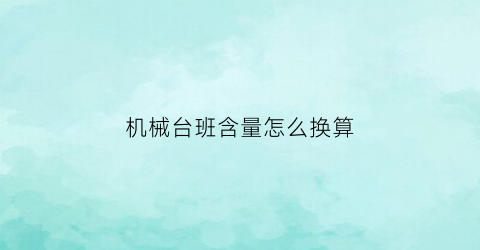 机械台班含量怎么换算